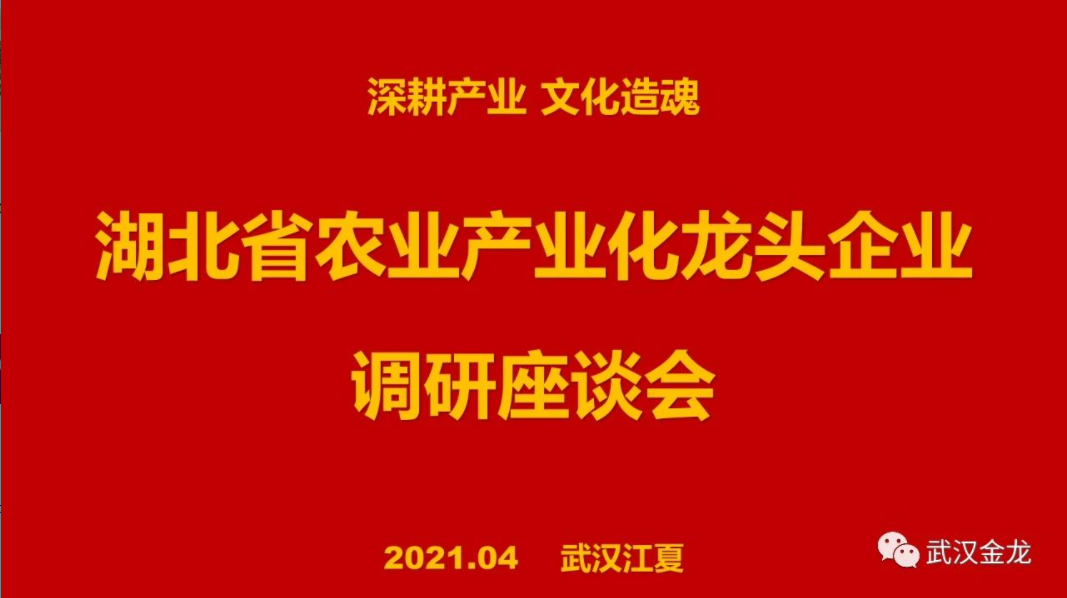 深耕产业 文化造魂

湖北省农业产业化龙头企业

调研座谈会

2021.04 武汉江夏

武汉金龙